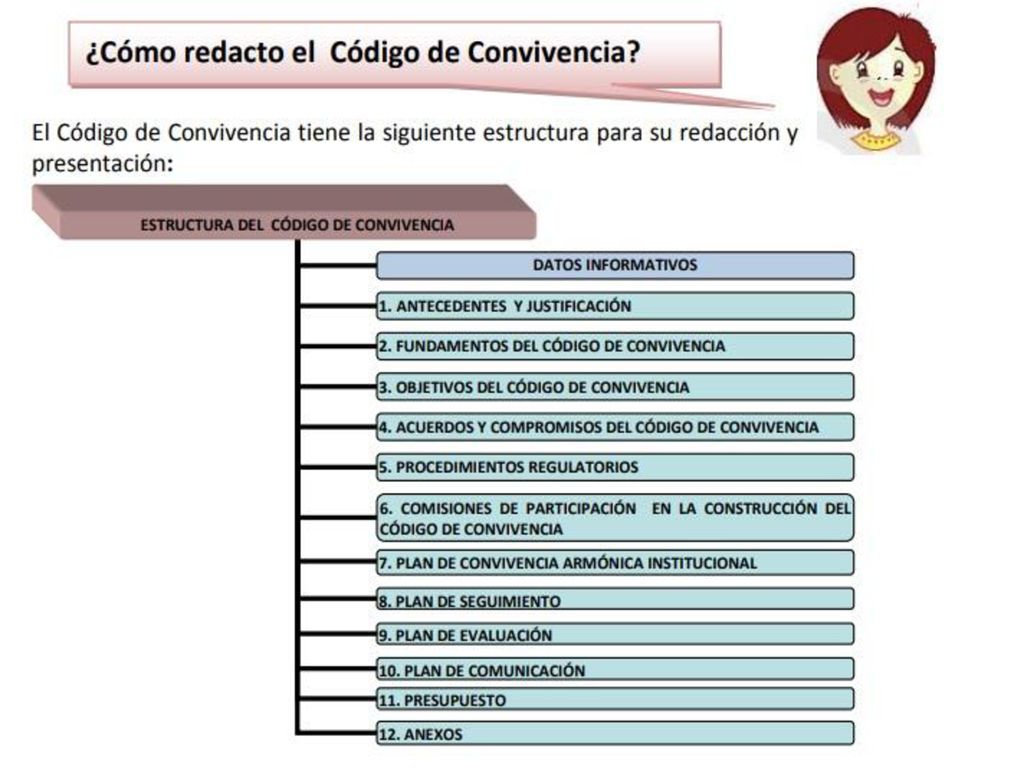 ¿Cómo redacto el Código de Convivencia?

El Código de Convivencia tiene la siguiente estructura para su redacción y presentación:

ESTRUCTURA DEL CÓDIGO DE CONVIVENCIA

DATOS INFORMATIVOS

1. ANTECEDENTES Y JUSTIFICACIÓN

2. FUNDAMENTOS DEL CÓDIGO DE CONVIVENCIA

3. OBJETIVOS DEL CÓDIGO DE CONVIVENCIA

4. ACUERDOS Y COMPROMISOS DEL CÓDIGO DE CONVIVENCIA

5. PROCEDIMIENTOS REGULATORIOS

6. COMISIONES DE PARTICIPACIÓN EN LA CONSTRUCCIÓN DEL CÓDIGO DE CONVIVENCIA

7. PLAN DE CONVIVENCIA ARMÓNICA INSTITUCIONAL

8. PLAN DE SEGUIMIENTO

9. PLAN DE EVALUACIÓN

10. PLAN DE COMUNICACIÓN

11. PRESUPUESTO

12. ANEXOS